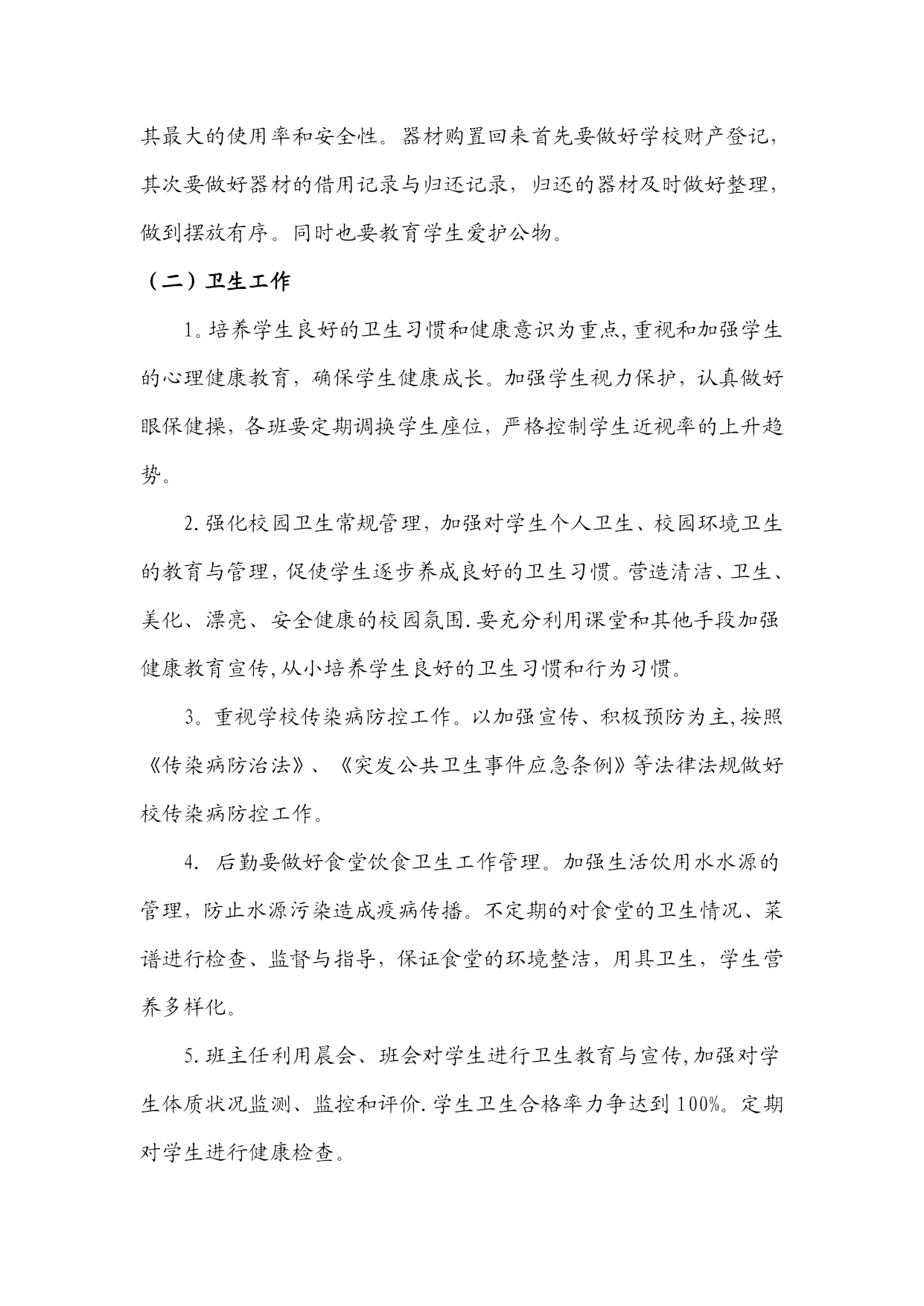 其最大的使用率和安全性。器材购置回来首先要做好学校财产登记，其次要做好器材的借用记录与归还记录，归还的器材及时做好整理，做到摆放有序。同时也要教育学生爱护公物。

（二）卫生工作

1。培养学生良好的卫生习惯和健康意识为重点,重视和加强学生的心理健康教育，确保学生健康成长。加强学生视力保护，认真做好眼保健操，各班要定期调换学生座位，严格控制学生近视率的上升趋势。

2.强化校园卫生常规管理，加强对学生个人卫生、校园环境卫生的教育与管理，促使学生逐步养成良好的卫生习惯。营造清洁、卫生、美化、漂亮、安全健康的校园氛围.要充分利用课堂和其他手段加强健康教育宣传,从小培养学生良好的卫生习惯和行为习惯。

3。重视学校传染病防控工作。以加强宣传、积极预防为主,按照《传染病防治法》、《突发公共卫生事件应急条例》等法律法规做好校传染病防控工作。

4. 后勤要做好食堂饮食卫生工作管理。加强生活饮用水水源的管理，防止水源污染造成疫病传播。不定期的对食堂的卫生情况、菜谱进行检查、监督与指导，保证食堂的环境整洁，用具卫生，学生营养多样化。

5.班主任利用晨会、班会对学生进行卫生教育与宣传,加强对学生体质状况监测、监控和评价.学生卫生合格率力争达到100%。定期对学生进行健康检查。